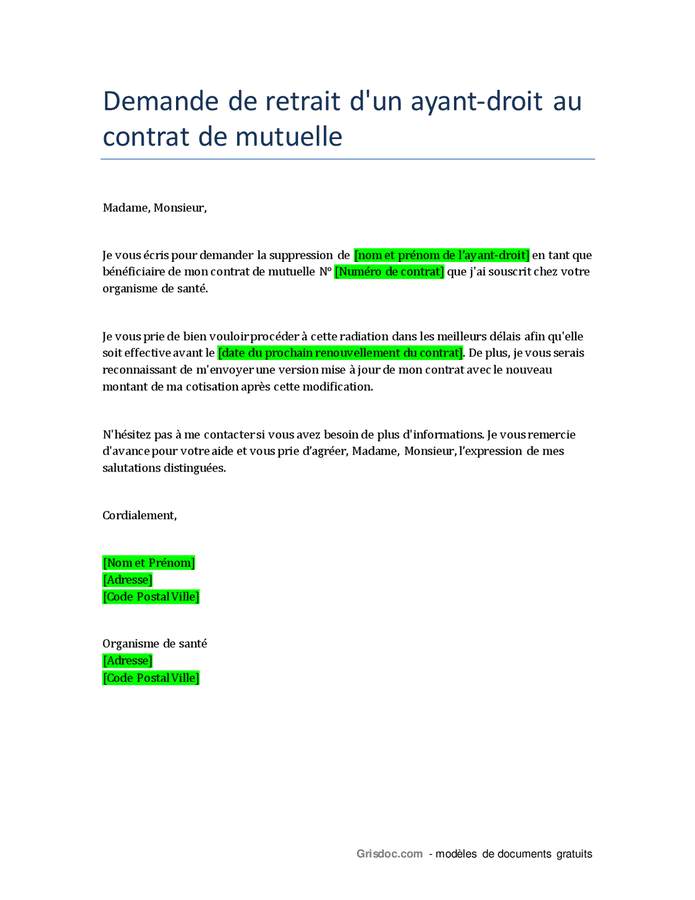 Demande de retrait d'un ayant-droit au contrat de mutuelle

Madame, Monsieur,

Je vous écris pour demander la suppression de [nom et prénom de l'ayant-droit] en tant que bénéficiaire de mon contrat de mutuelle N° [Numéro de contrat] que j'ai souscrit chez votre organisme de santé.

Je vous prie de bien vouloir procéder à cette radiation dans les meilleurs délais afin qu'elle soit effective avant le [date du prochain renouvellement du contrat]. De plus, je vous serais reconnaissant de m'envoyer une version mise à jour de mon contrat avec le nouveau montant de ma cotisation après cette modification.

N'hésitez pas à me contacter si vous avez besoin de plus d'informations. Je vous remercie d'avance pour votre aide et vous prie d'agréer, Madame, Monsieur, l'expression de mes salutations distinguées.

Cordialement,

[Nom et Prénom]
[Adresse]
[Code Postal Ville]

Organisme de santé
[Adresse]
[Code Postal Ville]

Grisdoc.com - modèles de documents gratuits